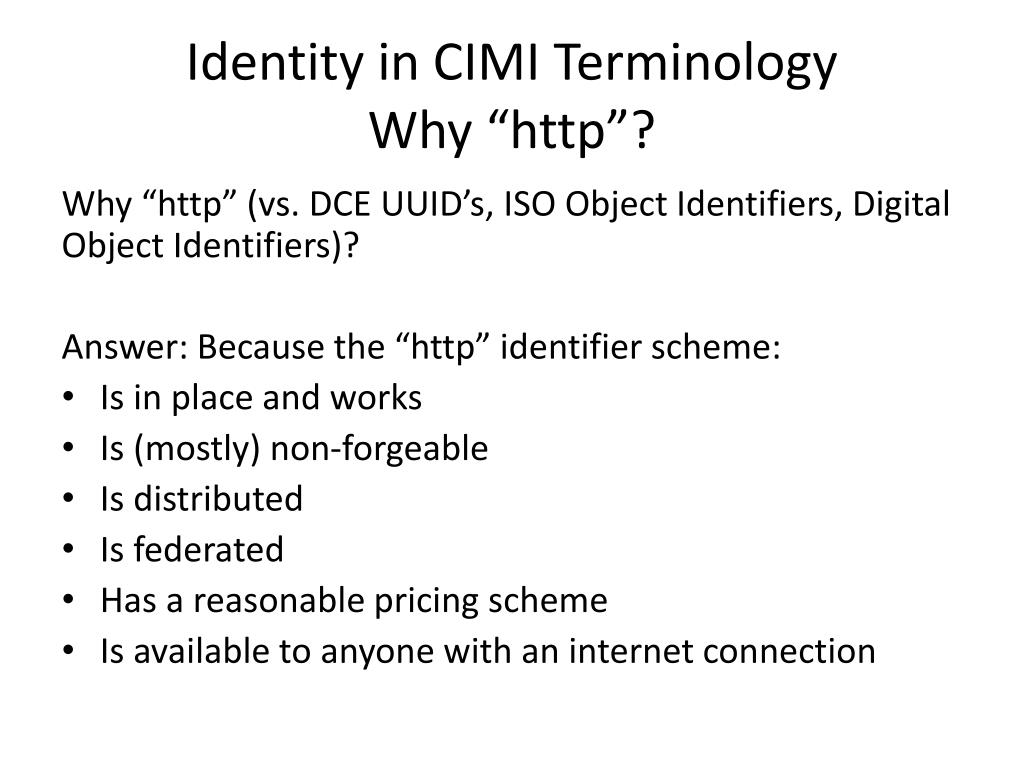 Identity in CIMI Terminology
Why “http”?

Why “http” (vs. DCE UUID’s, ISO Object Identifiers, Digital Object Identifiers)?

Answer: Because the “http” identifier scheme:
• Is in place and works
• Is (mostly) non-forgeable
• Is distributed
• Is federated
• Has a reasonable pricing scheme
• Is available to anyone with an internet connection